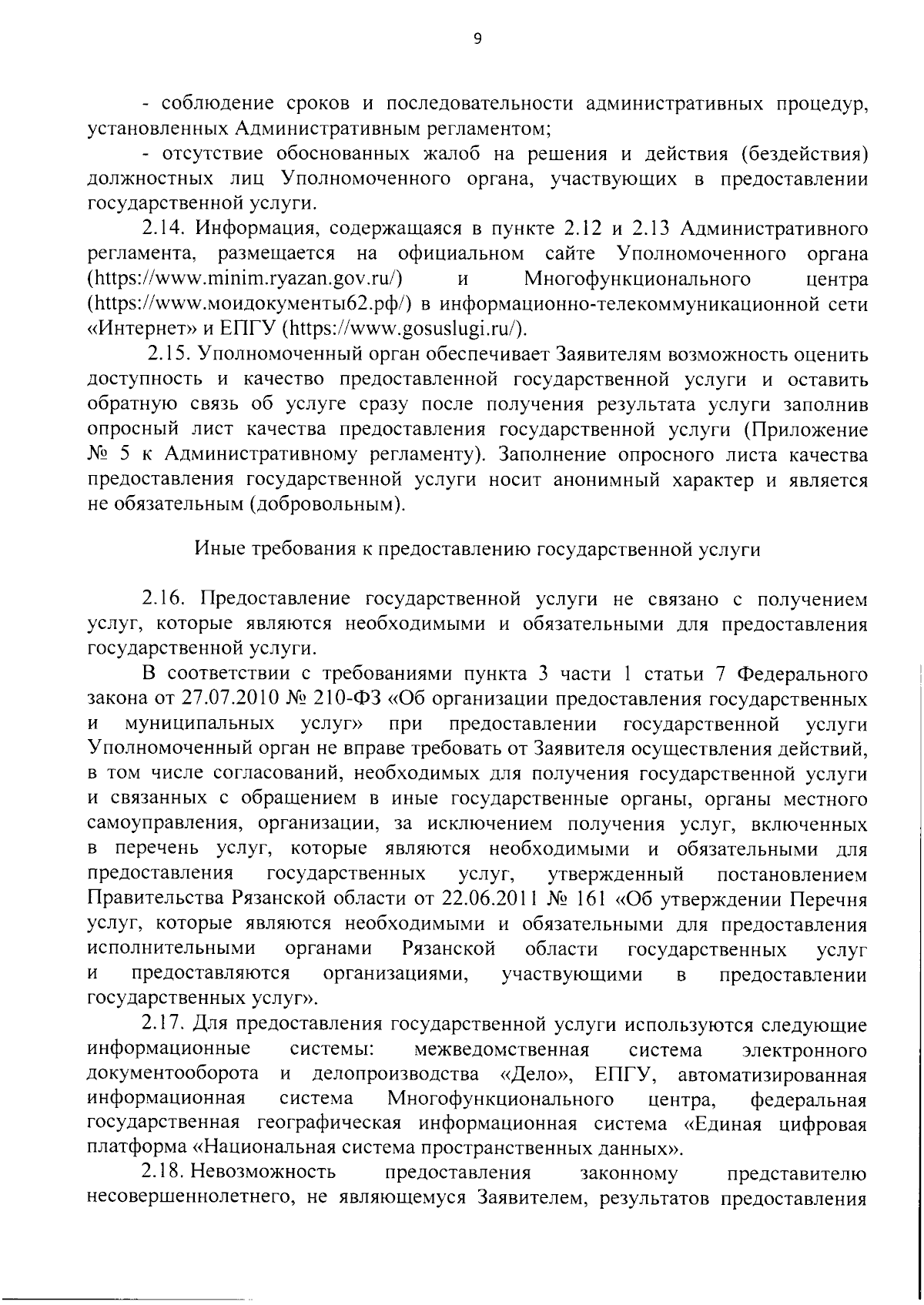 9

- соблюдение сроков и последовательности административных процедур, установленных Административным регламентом;

- отсутствие обоснованных жалоб на решения и действия (бездействия) должностных лиц Уполномоченного органа, участвующих в предоставлении государственной услуги.

2.14. Информация, содержащаяся в пункте 2.12 и 2.13 Административного регламента, размещается на официальном сайте Уполномоченного органа (https://www.minim.ryazan.gov.ru/) и Многофункционального центра (https://www.моидокументы62.рф/) в информационно-телекоммуникационной сети «Интернет» и ЕПГУ (https://www.gosuslugi.ru/).

2.15. Уполномоченный орган обеспечивает Заявителям возможность оценить доступность и качество предоставленной государственной услуги и оставить обратную связь об услуге сразу после получения результата услуги заполнив опросный лист качества предоставления государственной услуги (Приложение № 5 к Административному регламенту). Заполнение опросного листа качества предоставления государственной услуги носит анонимный характер и является не обязательным (добровольным).

Иные требования к предоставлению государственной услуги

2.16. Предоставление государственной услуги не связано с получением услуг, которые являются необходимыми и обязательными для предоставления государственной услуги.

В соответствии с требованиями пункта 3 части 1 статьи 7 Федерального закона от 27.07.2010 № 210-ФЗ «Об организации предоставления государственных и муниципальных услуг» при предоставлении государственной услуги Уполномоченный орган не вправе требовать от Заявителя осуществления действий, в том числе согласований, необходимых для получения государственной услуги и связанных с обращением в иные государственные органы, органы местного самоуправления, организации, за исключением получения услуг, включенных в перечень услуг, которые являются необходимыми и обязательными для предоставления государственных услуг, утвержденный постановлением Правительства Рязанской области от 22.06.2011 № 161 «Об утверждении Перечня услуг, которые являются необходимыми и обязательными для предоставления исполнительными органами Рязанской области государственных услуг и предоставляются организациями, участвующими в предоставлении государственных услуг».

2.17. Для предоставления государственной услуги используются следующие информационные системы: межведомственная система электронного документооборота и делопроизводства «Дело», ЕПГУ, автоматизированная информационная система Многофункционального центра, федеральная государственная географическая информационная система «Единая цифровая платформа «Национальная система пространственных данных».

2.18. Невозможность предоставления законному представителю несовершеннолетнего, не являющемуся Заявителем, результатов предоставления